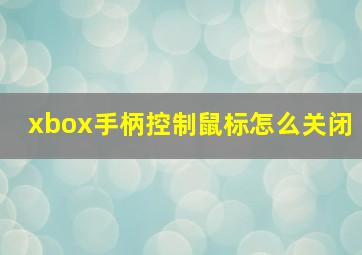 xbox手柄控制鼠标怎么关闭